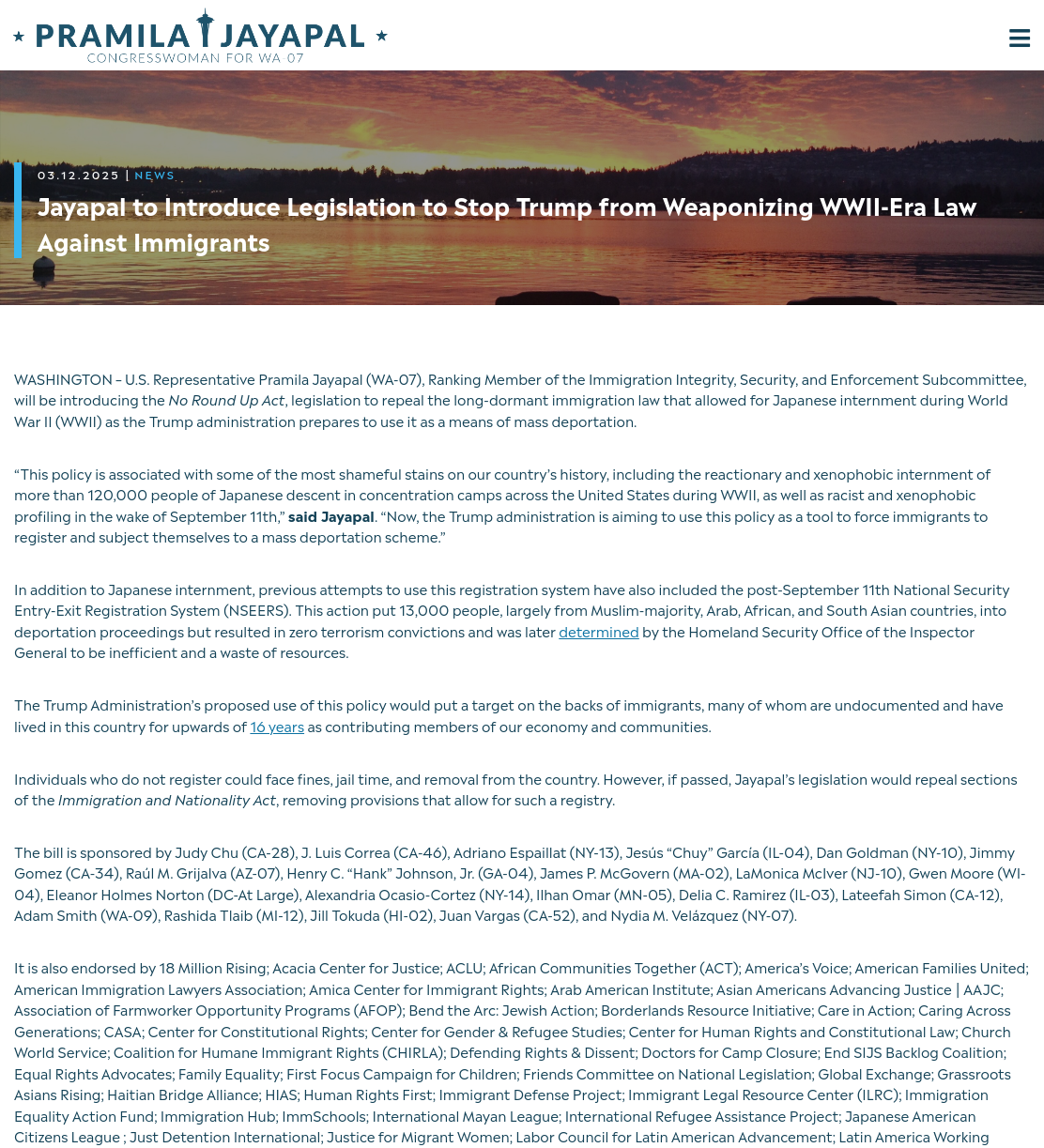 PRAMILA JAYAPAL
CONGRESSWOMAN FOR WA 07

03.12.2025 | NEWS

Jayapal to Introduce Legislation to Stop Trump from Weaponizing WWII-Era Law Against Immigrants

WASHINGTON – U.S. Representative Pramila Jayapal (WA-07), Ranking Member of the Immigration Integrity, Security, and Enforcement Subcommittee, will be introducing the No Round Up Act, legislation to repeal the long-dormant immigration law that allowed for Japanese internment during World War II (WWII) as the Trump administration prepares to use it as a means of mass deportation.

“This policy is associated with some of the most shameful stains on our country’s history, including the reactionary and xenophobic internment of more than 120,000 people of Japanese descent in concentration camps across the United States during WWII, as well as racist and xenophobic profiling in the wake of September 11th,” said Jayapal. “Now, the Trump administration is aiming to use this policy as a tool to force immigrants to register and subject themselves to a mass deportation scheme.”

In addition to Japanese internment, previous attempts to use this registration system have also included the post-September 11th National Security Entry-Exit Registration System (NSEERS). This action put 13,000 people, largely from Muslim-majority, Arab, African, and South Asian countries, into deportation proceedings but resulted in zero terrorism convictions and was later determined by the Homeland Security Office of the Inspector General to be inefficient and a waste of resources.

The Trump Administration’s proposed use of this policy would put a target on the backs of immigrants, many of whom are undocumented and have lived in this country for upwards of 16 years as contributing members of our economy and communities.

Individuals who do not register could face fines, jail time, and removal from the country. However, if passed, Jayapal’s legislation would repeal sections of the Immigration and Nationality Act, removing provisions that allow for such a registry.

The bill is sponsored by Judy Chu (CA-28), J. Luis Correa (CA-46), Adriano Espaillat (NY-13), Jesús “Chuy” García (IL-04), Dan Goldman (NY-10), Jimmy Gomez (CA-34), Raúl M. Grijalva (AZ-07), Henry C. “Hank” Johnson, Jr. (GA-04), James P. McGovern (MA-02), LaMonica McIver (NJ-10), Gwen Moore (WI-04), Eleanor Holmes Norton (DC-At Large), Alexandria Ocasio-Cortez (NY-14), Ilhan Omar (MN-05), Delia C. Ramirez (IL-03), Lateefah Simon (CA-12), Adam Smith (WA-09), Rashida Tlaib (MI-12), Jill Tokuda (HI-02), Juan Vargas (CA-52), and Nydia M. Velázquez (NY-07).

It is also endorsed by 18 Million Rising; Acacia Center for Justice; ACLU; African Communities Together (ACT); America’s Voice; American Families United; American Immigration Lawyers Association; Amica Center for Immigrant Rights; Arab American Institute; Asian Americans Advancing Justice | AAJC; Association of Farmworker Opportunity Programs (AFOP); Bend the Arc: Jewish Action; Borderlands Resource Initiative; Care in Action; Caring Across Generations; CASA; Center for Constitutional Rights; Center for Gender & Refugee Studies; Center for Human Rights and Constitutional Law; Church World Service; Coalition for Humane Immigrant Rights (CHIRLA); Defending Rights & Dissent; Doctors for Camp Closure; End SIJS Backlog Coalition; Equal Rights Advocates; Family Equality; First Focus Campaign for Children; Friends Committee on National Legislation; Global Exchange; Grassroots Asians Rising; Haitian Bridge Alliance; HIAS; Human Rights First; Immigrant Defense Project; Immigrant Legal Resource Center (ILRC); Immigration Equality Action Fund; Immigration Hub; ImmSchools; International Mayan League; International Refugee Assistance Project; Japanese American Citizens League ; Just Detention International; Justice for Migrant Women; Labor Council for Latin American Advancement; Latin America Working